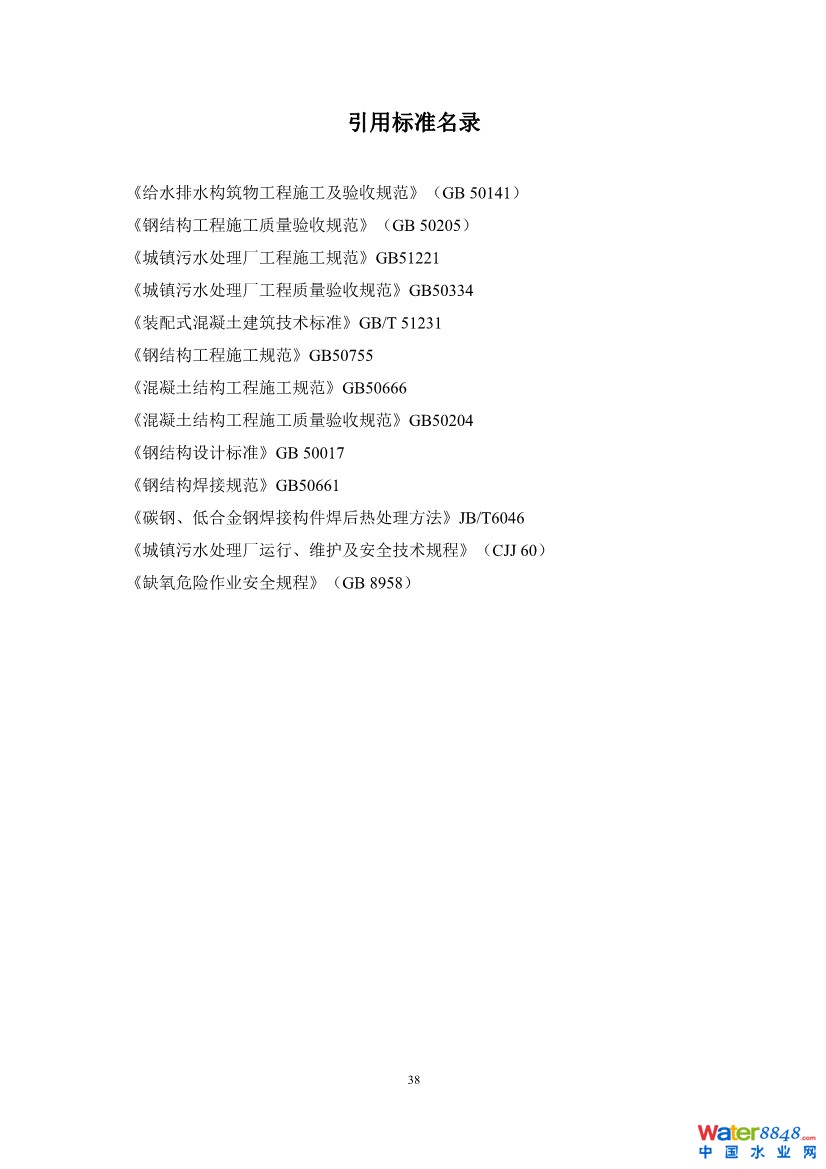 引用标准名录

《给水排水构筑物工程施工及验收规范》（GB 50141）

《钢结构工程施工质量验收规范》（GB 50205）

《城镇污水处理厂工程施工规范》GB51221

《城镇污水处理厂工程质量验收规范》GB50334

《装配式混凝土建筑技术标准》GB/T 51231

《钢结构工程施工规范》GB50755

《混凝土结构工程施工规范》GB50666

《混凝土结构工程施工质量验收规范》GB50204

《钢结构设计标准》GB 50017

《钢结构焊接规范》GB50661

《碳钢、低合金钢焊接构件焊后热处理方法》JB/T6046

《城镇污水处理厂运行、维护及安全技术规程》（CJJ 60）

《缺氧危险作业安全规程》（GB 8958）

38

Water8848.com
中国水业网